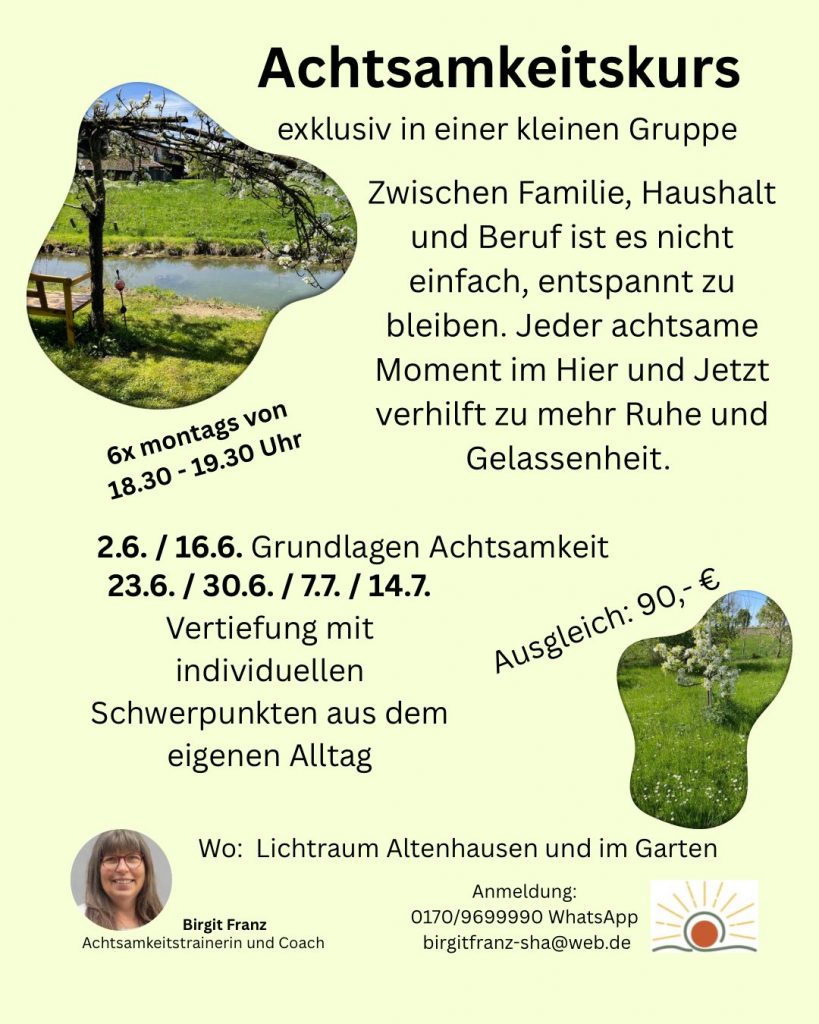 Achtsamkeitskurs

exklusiv in einer kleinen Gruppe

Zwischen Familie, Haushalt und Beruf ist es nicht einfach, entspannt zu bleiben. Jeder achtsame Moment im Hier und Jetzt verhilft zu mehr Ruhe und Gelassenheit.

6x montags von
18.30 - 19.30 Uhr

2.6. / 16.6. Grundlagen Achtsamkeit
23.6. / 30.6. / 7.7. / 14.7.
Vertiefung mit individuellen Schwerpunkten aus dem eigenen Alltag

Ausgleich: 90,- €

Wo: Lichtraum Altenhausen und im Garten

Birgit Franz
Achtsamkeitstrainerin und Coach

Anmeldung:
0170/9699990 WhatsApp
birgitfranz-sha@web.de